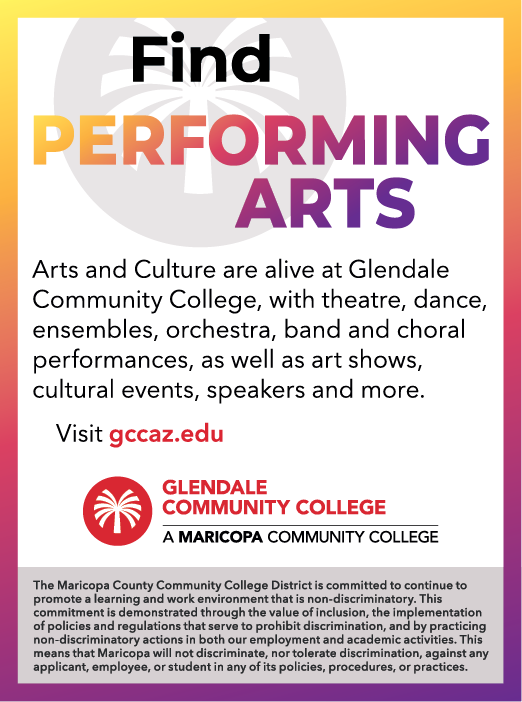 Find

PERFORMING ARTS

Arts and Culture are alive at Glendale Community College, with theatre, dance, ensembles, orchestra, band and choral performances, as well as art shows, cultural events, speakers and more.

Visit gccaz.edu

GLENDALE COMMUNITY COLLEGE
A MARICOPA COMMUNITY COLLEGE

The Maricopa County Community College District is committed to continue to promote a learning and work environment that is non-discriminatory. This commitment is demonstrated through the value of inclusion, the implementation of policies and regulations that serve to prohibit discrimination, and by practicing non-discriminatory actions in both our employment and academic activities. This means that Maricopa will not discriminate, nor tolerate discrimination, against any applicant, employee, or student in any of its policies, procedures, or practices.